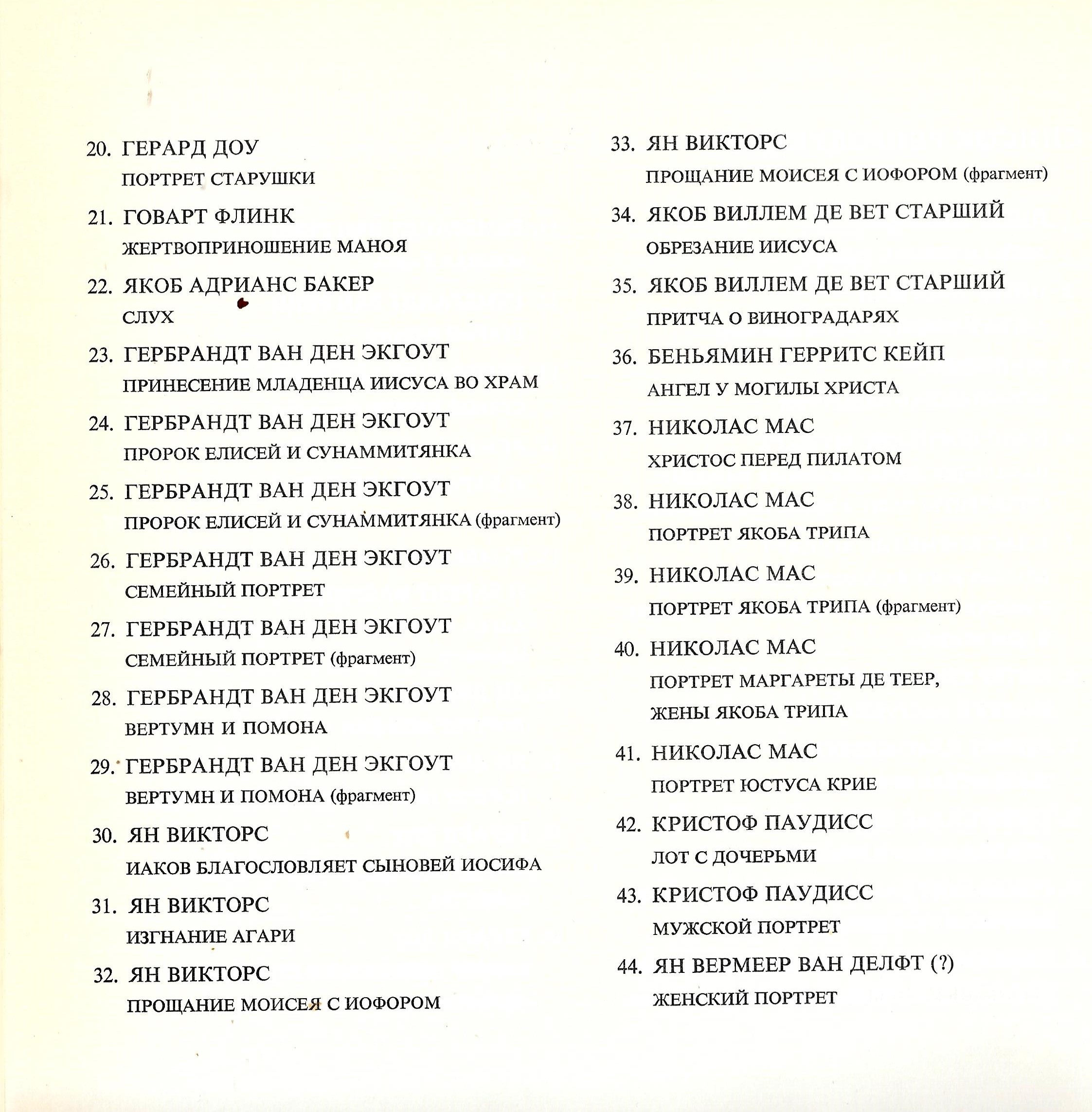 20. ГЕРАРД ДОУ
ПОРТРЕТ СТАРУШКИ

21. ГОВАРТ ФЛИНК
ЖЕРТВОПРИНОШЕНИЕ МАНОЯ

22. ЯКОБ АДРИАНС БАКЕР
СЛУХ

23. ГЕРБРАНДТ ВАН ДЕН ЭКГОУТ
ПРИНЕСЕНИЕ МЛАДЕНЦА ИИСУСА ВО ХРАМ

24. ГЕРБРАНДТ ВАН ДЕН ЭКГОУТ
ПРОРОК ЕЛИСЕЙ И СУНАММИТЯНКА

25. ГЕРБРАНДТ ВАН ДЕН ЭКГОУТ
ПРОРОК ЕЛИСЕЙ И СУНАММИТЯНКА (фрагмент)

26. ГЕРБРАНДТ ВАН ДЕН ЭКГОУТ
СЕМЕЙНЫЙ ПОРТРЕТ

27. ГЕРБРАНДТ ВАН ДЕН ЭКГОУТ
СЕМЕЙНЫЙ ПОРТРЕТ (фрагмент)

28. ГЕРБРАНДТ ВАН ДЕН ЭКГОУТ
ВЕРТУМН И ПОМОНА

29. ГЕРБРАНДТ ВАН ДЕН ЭКГОУТ
ВЕРТУМН И ПОМОНА (фрагмент)

30. ЯН ВИКТОРС
ИАКОВ БЛАГОСЛОВЛЯЕТ СЫНОВЕЙ ИОСИФА

31. ЯН ВИКТОРС
ИЗГНАНИЕ АГАРИ

32. ЯН ВИКТОРС
ПРОЩАНИЕ МОИСЕЯ С ИОФОРОМ

33. ЯН ВИКТОРС
ПРОЩАНИЕ МОИСЕЯ С ИОФОРОМ (фрагмент)

34. ЯКОБ ВИЛЛЕМ ДЕ ВЕТ СТАРШИЙ
ОБРЕЗАНИЕ ИИСУСА

35. ЯКОБ ВИЛЛЕМ ДЕ ВЕТ СТАРШИЙ
ПРИТЧА О ВИНОГРАДАРЯХ

36. БЕНЬЯМИН ГЕРРИТС КЕЙП
АНГЕЛ У МОГИЛЫ ХРИСТА

37. НИКОЛАС МАС
ХРИСТОС ПЕРЕД ПИЛАТОМ

38. НИКОЛАС МАС
ПОРТРЕТ ЯКОБА ТРИПА

39. НИКОЛАС МАС
ПОРТРЕТ ЯКОБА ТРИПА (фрагмент)

40. НИКОЛАС МАС
ПОРТРЕТ МАРГАРЕТЫ ДЕ ТЕЕР, ЖЕНЫ ЯКОБА ТРИПА

41. НИКОЛАС МАС
ПОРТРЕТ ЮСТУСА КРИЕ

42. КРИСТОФ ПАУДИСС
ЛОТ С ДОЧЕРЬМИ

43. КРИСТОФ ПАУДИСС
МУЖСКОЙ ПОРТРЕТ

44. ЯН ВЕРМЕЕР ВАН ДЕЛФТ (?)
ЖЕНСКИЙ ПОРТРЕТ